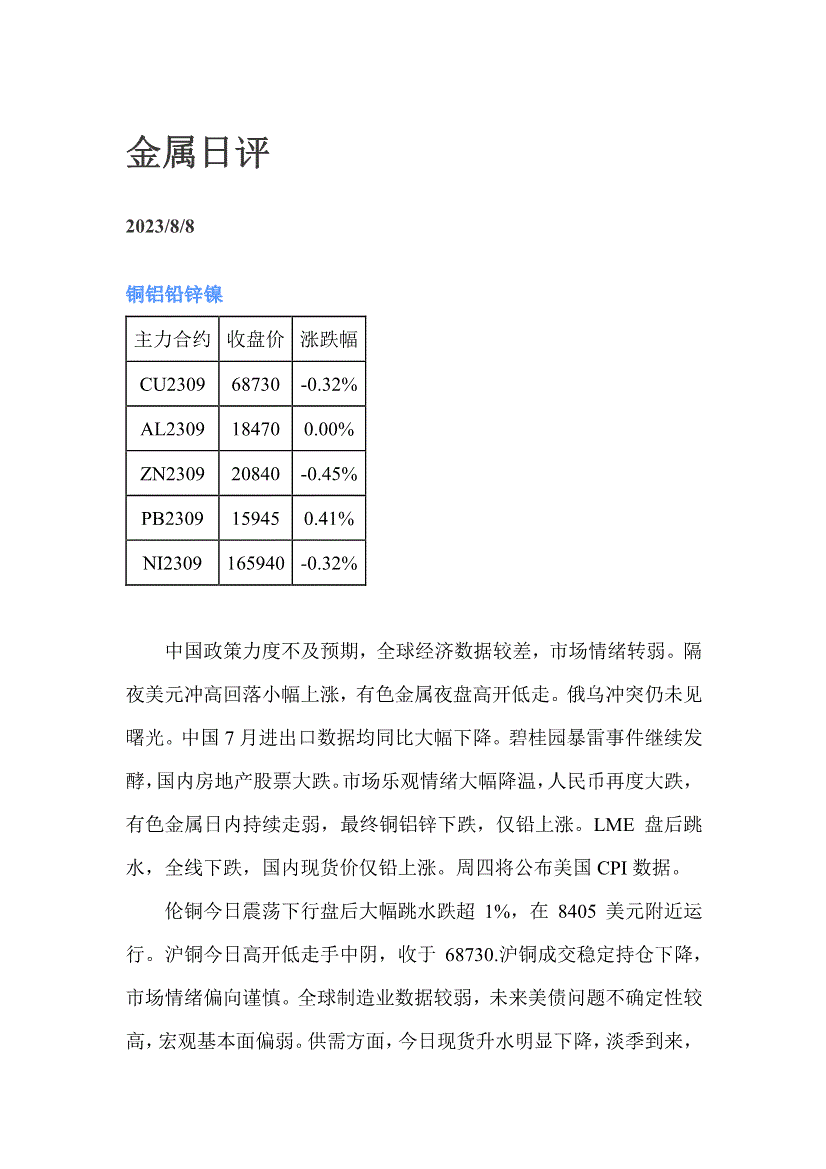 金属日评

2023/8/8

铜铝铅锌镍

| 主力合约 | 收盘价 | 涨跌幅 |
|---|---|---|
| CU2309 | 68730 | -0.32% |
| AL2309 | 18470 | 0.00% |
| ZN2309 | 20840 | -0.45% |
| PB2309 | 15945 | 0.41% |
| NI2309 | 165940 | -0.32% |

中国政策力度不及预期，全球经济数据较差，市场情绪转弱。隔夜美元冲高回落小幅上涨，有色金属夜盘高开低走。俄乌冲突仍未见曙光。中国 7 月进出口数据均同比大幅下降。碧桂园暴雷事件继续发酵，国内房地产股票大跌。市场乐观情绪大幅降温，人民币再度大跌，有色金属日内持续走弱，最终铜铝锌下跌，仅铅上涨。LME 盘后跳水，全线下跌，国内现货价仅铅上涨。周四将公布美国 CPI 数据。

伦铜今日震荡下行盘后大幅跳水跌超 1%，在 8405 美元附近运行。沪铜今日高开低走手中阴，收于 68730.沪铜成交稳定持仓下降，市场情绪偏向谨慎。全球制造业数据较弱，未来美债问题不确定性较高，宏观基本面偏弱。供需方面，今日现货升水明显下降，淡季到来，